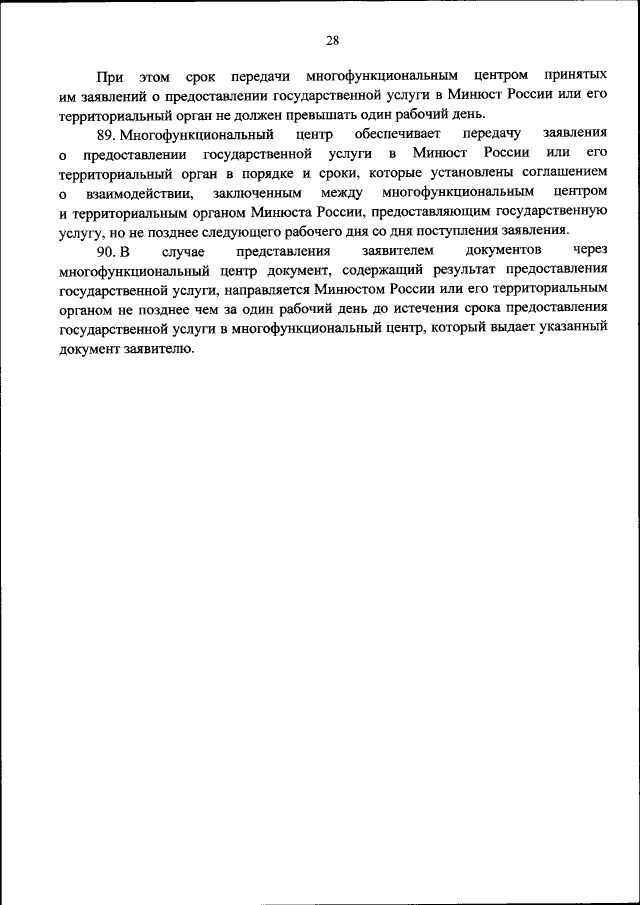 28

При этом срок передачи многофункциональным центром принятых им заявлений о предоставлении государственной услуги в Минюст России или его территориальный орган не должен превышать один рабочий день.

89. Многофункциональный центр обеспечивает передачу заявления о предоставлении государственной услуги в Минюст России или его территориальный орган в порядке и сроки, которые установлены соглашением о взаимодействии, заключенным между многофункциональным центром и территориальным органом Минюста России, предоставляющим государственную услугу, но не позднее следующего рабочего дня со дня поступления заявления.

90. В случае представления заявителем документов через многофункциональный центр документ, содержащий результат предоставления государственной услуги, направляется Минюстом России или его территориальным органом не позднее чем за один рабочий день до истечения срока предоставления государственной услуги в многофункциональный центр, который выдает указанный документ заявителю.